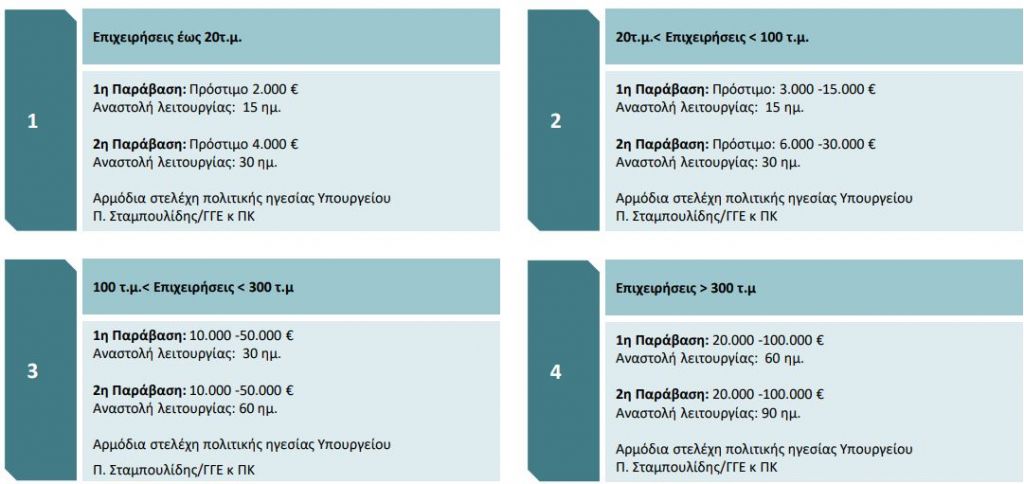 1

Επιχειρήσεις έως 20τ.μ.

1η Παράβαση: Πρόστιμο 2.000 €
Αναστολή λειτουργίας: 15 ημ.

2η Παράβαση: Πρόστιμο 4.000 €
Αναστολή λειτουργίας: 30 ημ.

Αρμόδια στελέχη πολιτικής ηγεσίας Υπουργείου
Π. Σταμπουλίδης/ΓΓΕ κ ΠΚ

2

20τ.μ.< Επιχειρήσεις < 100 τ.μ.

1η Παράβαση: Πρόστιμο: 3.000 -15.000 €
Αναστολή λειτουργίας: 15 ημ.

2η Παράβαση: Πρόστιμο: 6.000 -30.000 €
Αναστολή λειτουργίας: 30 ημ.

Αρμόδια στελέχη πολιτικής ηγεσίας Υπουργείου
Π. Σταμπουλίδης/ΓΓΕ κ ΠΚ

3

100 τ.μ.< Επιχειρήσεις < 300 τ.μ

1η Παράβαση: 10.000 -50.000 €
Αναστολή λειτουργίας: 30 ημ.

2η Παράβαση: 10.000 -50.000 €
Αναστολή λειτουργίας: 60 ημ.

Αρμόδια στελέχη πολιτικής ηγεσίας Υπουργείου
Π. Σταμπουλίδης/ΓΓΕ κ ΠΚ

4

Επιχειρήσεις > 300 τ.μ

1η Παράβαση: 20.000 -100.000 €
Αναστολή λειτουργίας: 60 ημ.

2η Παράβαση: 20.000 -100.000 €
Αναστολή λειτουργίας: 90 ημ.

Αρμόδια στελέχη πολιτικής ηγεσίας Υπουργείου
Π. Σταμπουλίδης/ΓΓΕ κ ΠΚ